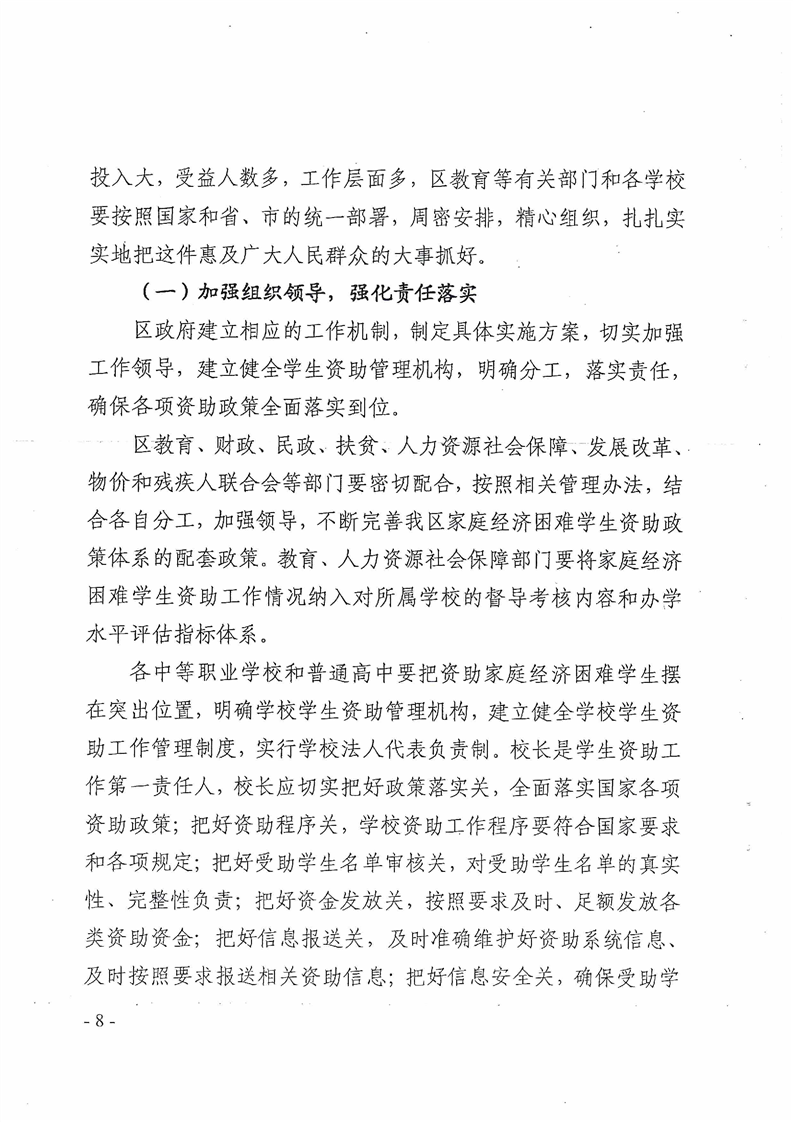 投入大，受益人数多，工作层面多，区教育等有关部门和各学校要按照国家和省、市的统一部署，周密安排，精心组织，扎扎实实地把这件惠及广大人民群众的大事抓好。

（一）加强组织领导，强化责任落实

区政府建立相应的工作机制，制定具体实施方案，切实加强工作领导，建立健全学生资助管理机构，明确分工，落实责任，确保各项资助政策全面落实到位。

区教育、财政、民政、扶贫、人力资源社会保障、发展改革、物价和残疾人联合会等部门要密切配合，按照相关管理办法，结合各自分工，加强领导，不断完善我区家庭经济困难学生资助政策体系的配套政策。教育、人力资源社会保障部门要将家庭经济困难学生资助工作情况纳入对所属学校的督导考核内容和办学水平评估指标体系。

各中等职业学校和普通高中要把资助家庭经济困难学生摆在突出位置，明确学校学生资助管理机构，建立健全学校学生资助工作管理制度，实行学校法人代表负责制。校长是学生资助工作第一责任人，校长应切实把好政策落实关，全面落实国家各项资助政策；把好资助程序关，学校资助工作程序要符合国家要求和各项规定；把好受助学生名单审核关，对受助学生名单的真实性、完整性负责；把好资金发放关，按照要求及时、足额发放各类资助资金；把好信息报送关，及时准确维护好资助系统信息、及时按照要求报送相关资助信息；把好信息安全关，确保受助学

- 8 -